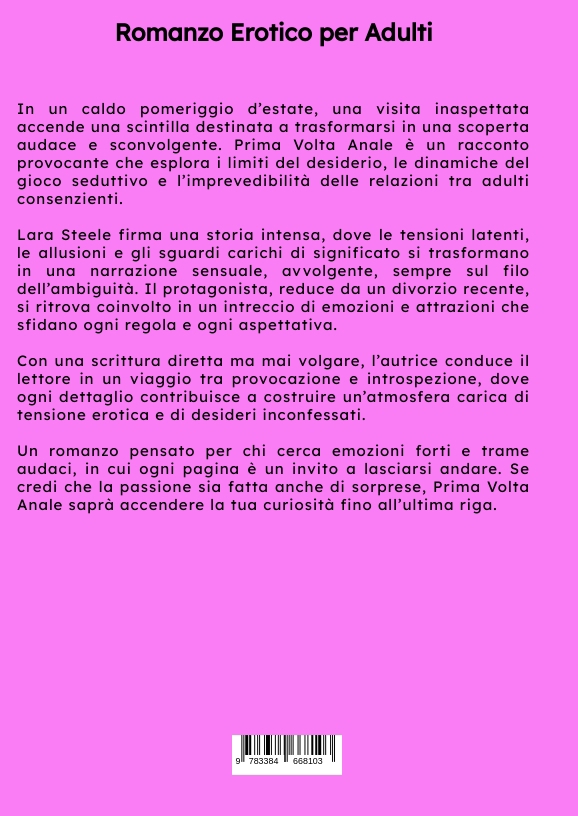 Romanzo Erotico per Adulti

In un caldo pomeriggio d'estate, una visita inaspettata accende una scintilla destinata a trasformarsi in una scoperta audace e sconvolgente. Prima Volta Anale è un racconto provocante che esplora i limiti del desiderio, le dinamiche del gioco seduttivo e l'imprevedibilità delle relazioni tra adulti consenzienti.

Lara Steele firma una storia intensa, dove le tensioni latenti, le allusioni e gli sguardi carichi di significato si trasformano in una narrazione sensuale, avvolgente, sempre sul filo dell'ambiguità. Il protagonista, reduce da un divorzio recente, si ritrova coinvolto in un intreccio di emozioni e attrazioni che sfidano ogni regola e ogni aspettativa.

Con una scrittura diretta ma mai volgare, l'autrice conduce il lettore in un viaggio tra provocazione e introspezione, dove ogni dettaglio contribuisce a costruire un'atmosfera carica di tensione erotica e di desideri inconfessati.

Un romanzo pensato per chi cerca emozioni forti e trame audaci, in cui ogni pagina è un invito a lasciarsi andare. Se credi che la passione sia fatta anche di sorprese, Prima Volta Anale saprà accendere la tua curiosità fino all'ultima riga.

9 783384 668103